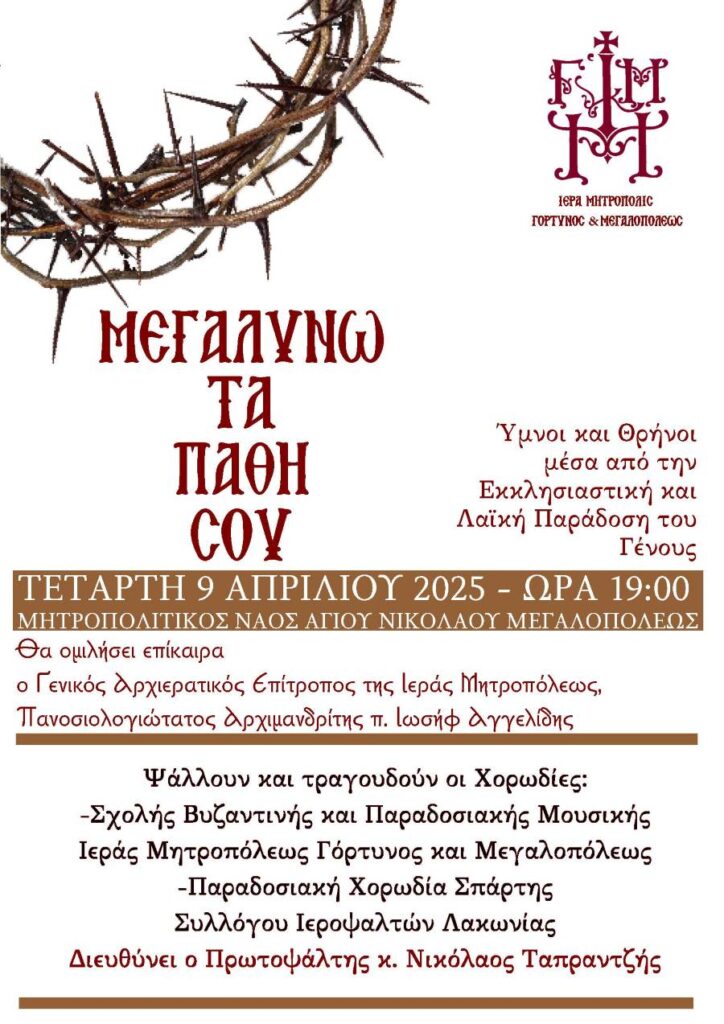 ΙΕΡΑ ΜΗΤΡΟΠΟΛΙΣ ΓΟΡΤΥΝΟΣ & ΜΕΓΑΛΟΠΟΛΕΩΣ

ΜΕΓΑΛΥΝΩ ΤΑ ΠΑΘΗ ΣΟΥ

Ύμνοι και Θρήνοι μέσα από την Εκκλησιαστική και Λαϊκή Παράδοση του Γένους

ΤΕΤΑΡΤΗ 9 ΑΠΡΙΛΙΟΥ 2025 - ΩΡΑ 19:00
ΜΗΤΡΟΠΟΛΙΤΙΚΟΣ ΝΑΟΣ ΑΓΙΟΥ ΝΙΚΟΛΑΟΥ ΜΕΓΑΛΟΠΟΛΕΩΣ

Θα ομιλήσει επίκαιρα
ο Γενικός Αρχιερατικός Επίτροπος της Ιεράς Μητροπόλεως,
Πανοσιολογιώτατος Αρχιμανδρίτης π. Ιωσήφ Αγγελίδης

Ψάλλουν και τραγουδούν οι Χορωδίες:
-Σχολής Βυζαντινής και Παραδοσιακής Μουσικής
Ιεράς Μητροπόλεως Γόρτυνος και Μεγαλοπόλεως
-Παραδοσιακή Χορωδία Σπάρτης
Συλλόγου Ιεροψαλτών Λακωνίας
Διευθύνει ο Πρωτοψάλτης κ. Νικόλαος Ταπραντζής